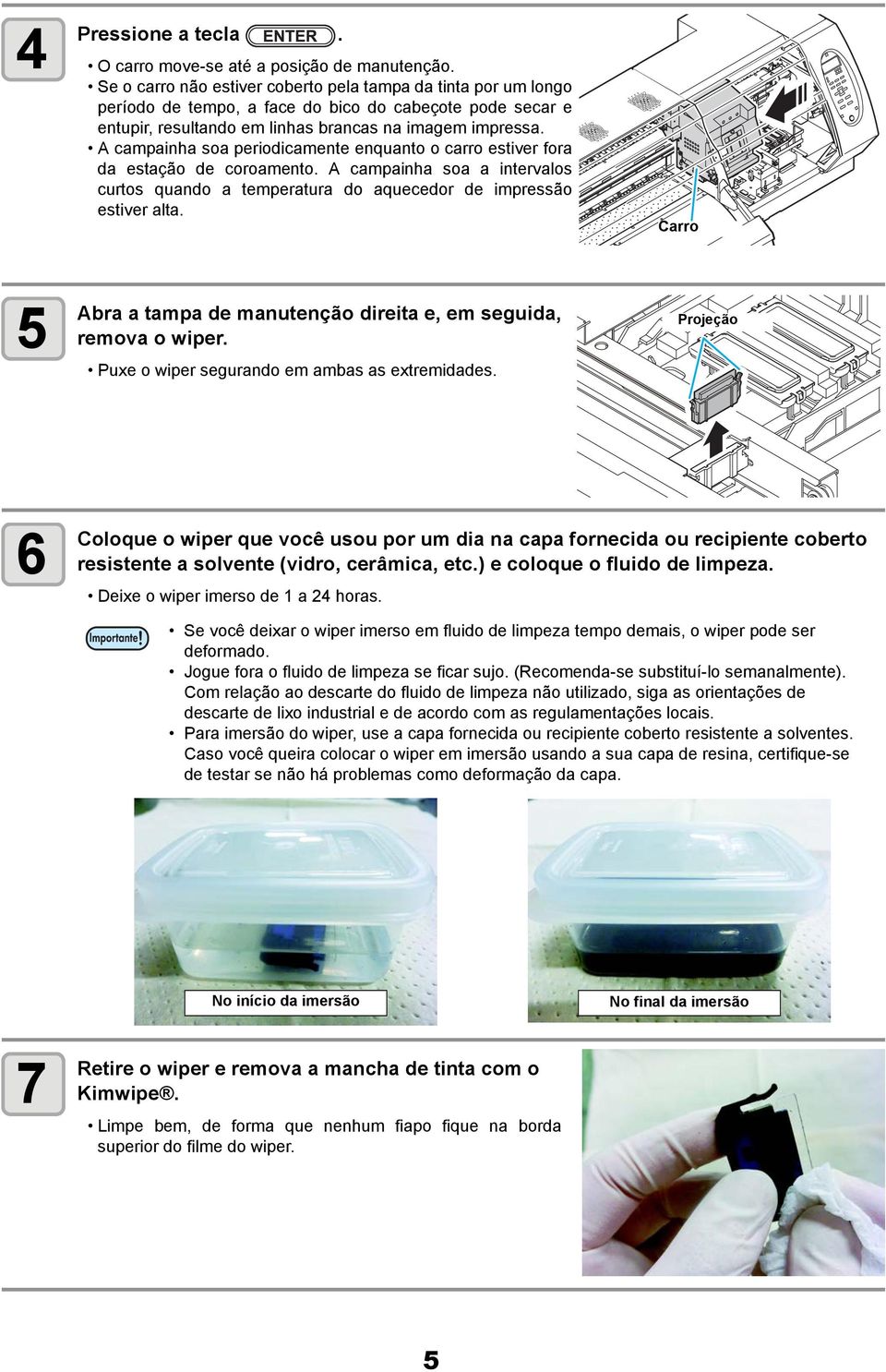 4

Pressione a tecla ENTER .

• O carro move-se até a posição de manutenção.
• Se o carro não estiver coberto pela tampa da tinta por um longo período de tempo, a face do bico do cabeçote pode secar e entupir, resultando em linhas brancas na imagem impressa.
• A campainha soa periodicamente enquanto o carro estiver fora da estação de coroamento. A campainha soa a intervalos curtos quando a temperatura do aquecedor de impressão estiver alta.

Carro

5

Abra a tampa de manutenção direita e, em seguida, remova o wiper.

• Puxe o wiper segurando em ambas as extremidades.

Projeção

6

Coloque o wiper que você usou por um dia na capa fornecida ou recipiente coberto resistente a solvente (vidro, cerâmica, etc.) e coloque o fluido de limpeza.

• Deixe o wiper imerso de 1 a 24 horas.

Importante!

• Se você deixar o wiper imerso em fluido de limpeza tempo demais, o wiper pode ser deformado.
• Jogue fora o fluido de limpeza se ficar sujo. (Recomenda-se substituí-lo semanalmente). Com relação ao descarte do fluido de limpeza não utilizado, siga as orientações de descarte de lixo industrial e de acordo com as regulamentações locais.
• Para imersão do wiper, use a capa fornecida ou recipiente coberto resistente a solventes. Caso você queira colocar o wiper em imersão usando a sua capa de resina, certifique-se de testar se não há problemas como deformação da capa.

No início da imersão

No final da imersão

7

Retire o wiper e remova a mancha de tinta com o Kimwipe®.

• Limpe bem, de forma que nenhum fiapo fique na borda superior do filme do wiper.

5